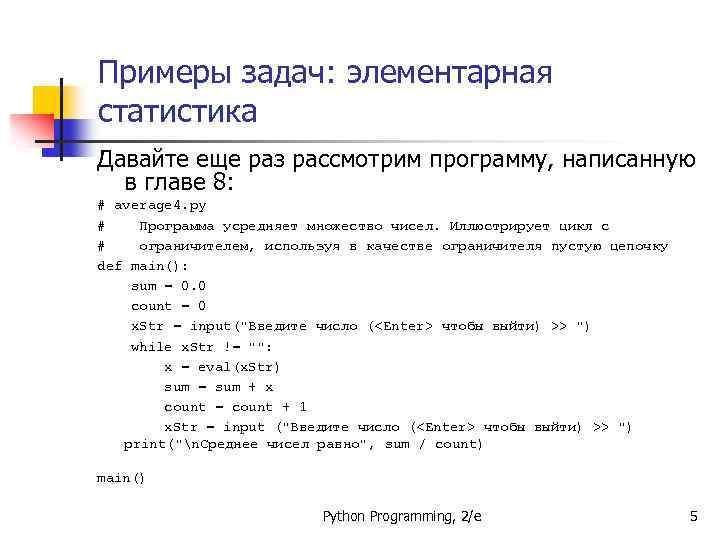 Примеры задач: элементарная статистика

Давайте еще раз рассмотрим программу, написанную в главе 8:

# average4.py
#    Программа усредняет множество чисел. Иллюстрирует цикл с
#    ограничителем, используя в качестве ограничителя пустую цепочку
def main():
    sum = 0.0
    count = 0
    xStr = input("Введите число (<Enter> чтобы выйти) >> ")
    while xStr != "":
        x = eval(xStr)
        sum = sum + x
        count = count + 1
        xStr = input ("Введите число (<Enter> чтобы выйти) >> ")
   print("\nСреднее чисел равно", sum / count)

main()

Python Programming, 2/e

5